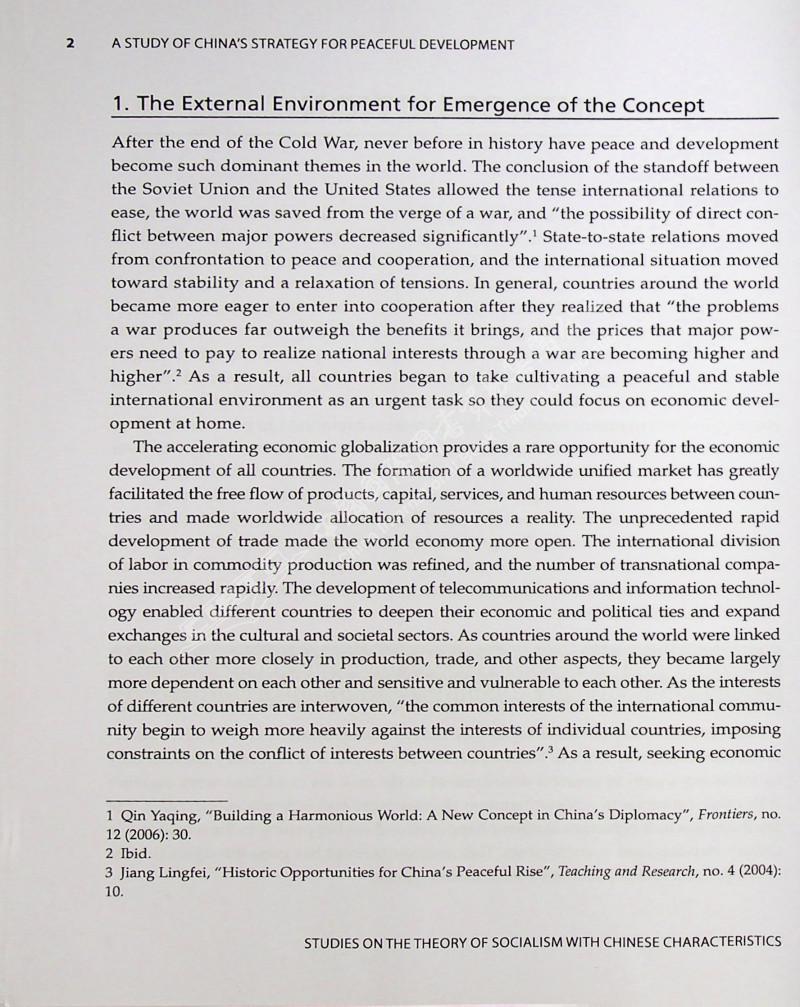 2 A STUDY OF CHINA'S STRATEGY FOR PEACEFUL DEVELOPMENT

1. The External Environment for Emergence of the Concept

After the end of the Cold War, never before in history have peace and development become such dominant themes in the world. The conclusion of the standoff between the Soviet Union and the United States allowed the tense international relations to ease, the world was saved from the verge of a war, and "the possibility of direct conflict between major powers decreased significantly".$^1$ State-to-state relations moved from confrontation to peace and cooperation, and the international situation moved toward stability and a relaxation of tensions. In general, countries around the world became more eager to enter into cooperation after they realized that "the problems a war produces far outweigh the benefits it brings, and the prices that major powers need to pay to realize national interests through a war are becoming higher and higher".$^2$ As a result, all countries began to take cultivating a peaceful and stable international environment as an urgent task so they could focus on economic development at home.

The accelerating economic globalization provides a rare opportunity for the economic development of all countries. The formation of a worldwide unified market has greatly facilitated the free flow of products, capital, services, and human resources between countries and made worldwide allocation of resources a reality. The unprecedented rapid development of trade made the world economy more open. The international division of labor in commodity production was refined, and the number of transnational companies increased rapidly. The development of telecommunications and information technology enabled different countries to deepen their economic and political ties and expand exchanges in the cultural and societal sectors. As countries around the world were linked to each other more closely in production, trade, and other aspects, they became largely more dependent on each other and sensitive and vulnerable to each other. As the interests of different countries are interwoven, "the common interests of the international community begin to weigh more heavily against the interests of individual countries, imposing constraints on the conflict of interests between countries".$^3$ As a result, seeking economic

1 Qin Yaqing, "Building a Harmonious World: A New Concept in China's Diplomacy", Frontiers, no. 12 (2006): 30.
2 Ibid.
3 Jiang Lingfei, "Historic Opportunities for China's Peaceful Rise", Teaching and Research, no. 4 (2004): 10.

STUDIES ON THE THEORY OF SOCIALISM WITH CHINESE CHARACTERISTICS